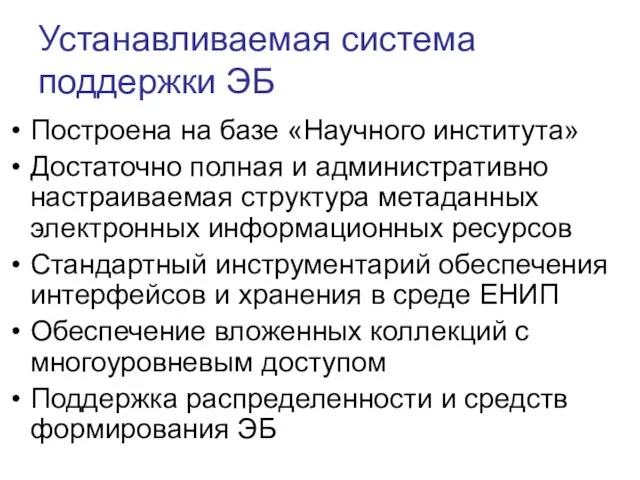 Устанавливаемая система поддержки ЭБ

• Построена на базе «Научного института»
• Достаточно полная и административно настраиваемая структура метаданных электронных информационных ресурсов
• Стандартный инструментарий обеспечения интерфейсов и хранения в среде ЕНИП
• Обеспечение вложенных коллекций с многоуровневым доступом
• Поддержка распределенности и средств формирования ЭБ